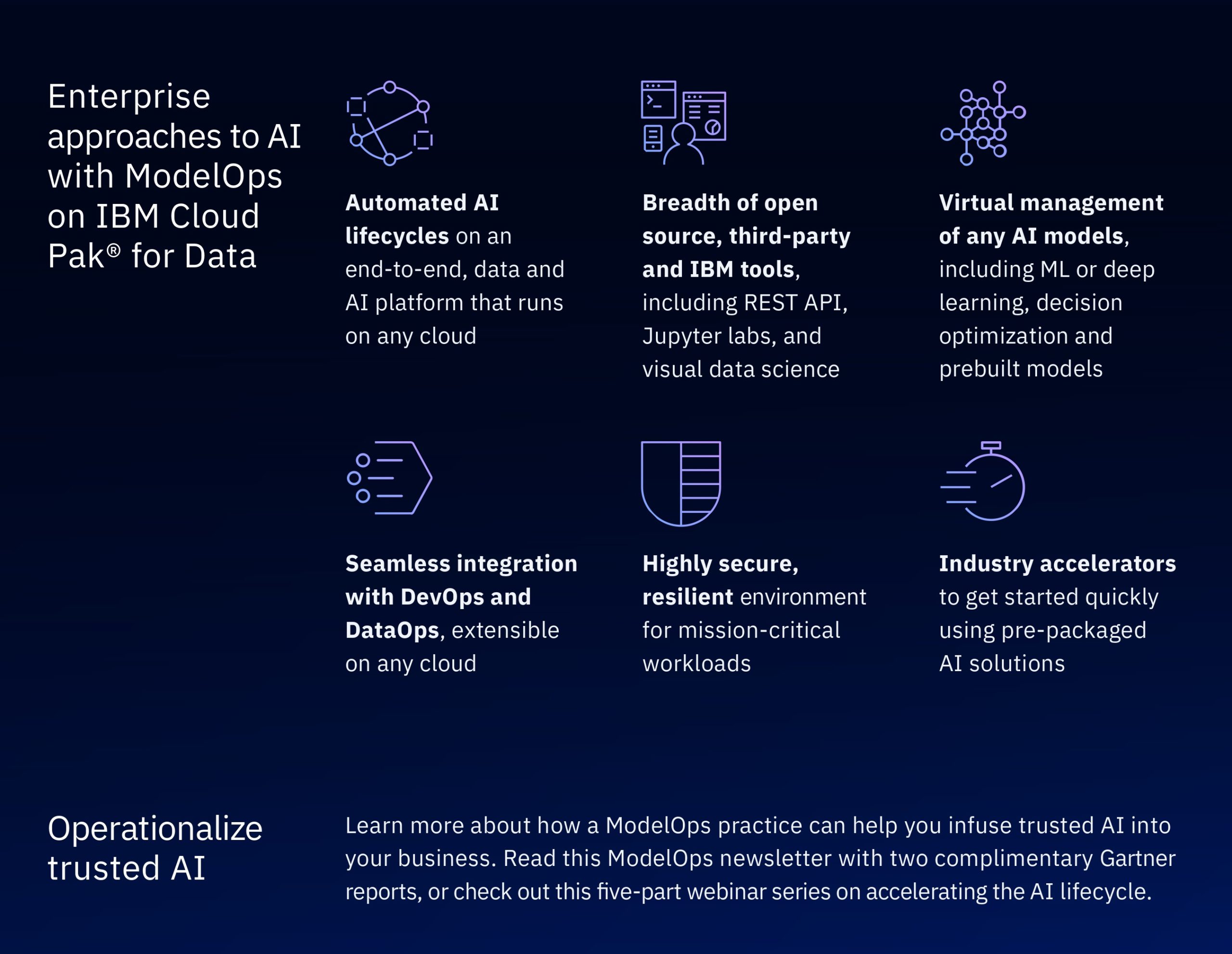 Enterprise approaches to AI with ModelOps on IBM Cloud Pak® for Data

Automated AI lifecycles on an end-to-end, data and AI platform that runs on any cloud

Breadth of open source, third-party and IBM tools, including REST API, Jupyter labs, and visual data science

Virtual management of any AI models, including ML or deep learning, decision optimization and prebuilt models

Seamless integration with DevOps and DataOps, extensible on any cloud

Highly secure, resilient environment for mission-critical workloads

Industry accelerators to get started quickly using pre-packaged AI solutions

Operationalize trusted AI

Learn more about how a ModelOps practice can help you infuse trusted AI into your business. Read this ModelOps newsletter with two complimentary Gartner reports, or check out this five-part webinar series on accelerating the AI lifecycle.